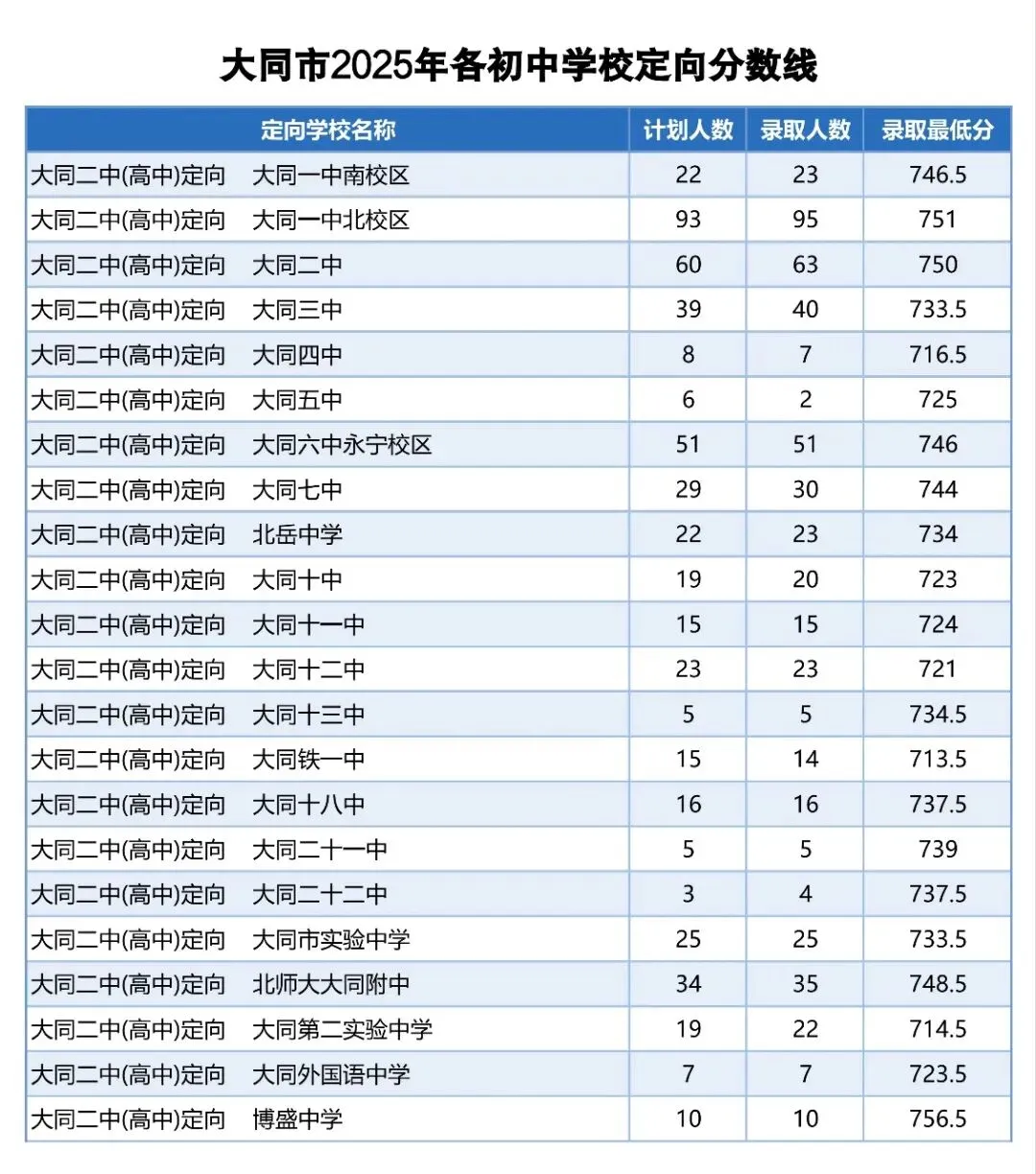 大同市2025年各初中学校定向分数线

| 定向学校名称 | 计划人数 | 录取人数 | 录取最低分 |
|---|---|---|---|
| 大同二中(高中)定向 大同一中南校区 | 22 | 23 | 746.5 |
| 大同二中(高中)定向 大同一中北校区 | 93 | 95 | 751 |
| 大同二中(高中)定向 大同二中 | 60 | 63 | 750 |
| 大同二中(高中)定向 大同三中 | 39 | 40 | 733.5 |
| 大同二中(高中)定向 大同四中 | 8 | 7 | 716.5 |
| 大同二中(高中)定向 大同五中 | 6 | 2 | 725 |
| 大同二中(高中)定向 大同六中永宁校区 | 51 | 51 | 746 |
| 大同二中(高中)定向 大同七中 | 29 | 30 | 744 |
| 大同二中(高中)定向 北岳中学 | 22 | 23 | 734 |
| 大同二中(高中)定向 大同十中 | 19 | 20 | 723 |
| 大同二中(高中)定向 大同十一中 | 15 | 15 | 724 |
| 大同二中(高中)定向 大同十二中 | 23 | 23 | 721 |
| 大同二中(高中)定向 大同十三中 | 5 | 5 | 734.5 |
| 大同二中(高中)定向 大同铁一中 | 15 | 14 | 713.5 |
| 大同二中(高中)定向 大同十八中 | 16 | 16 | 737.5 |
| 大同二中(高中)定向 大同二十一中 | 5 | 5 | 739 |
| 大同二中(高中)定向 大同二十二中 | 3 | 4 | 737.5 |
| 大同二中(高中)定向 大同市实验中学 | 25 | 25 | 733.5 |
| 大同二中(高中)定向 北师大大同附中 | 34 | 35 | 748.5 |
| 大同二中(高中)定向 大同第二实验中学 | 19 | 22 | 714.5 |
| 大同二中(高中)定向 大同外国语中学 | 7 | 7 | 723.5 |
| 大同二中(高中)定向 博盛中学 | 10 | 10 | 756.5 |